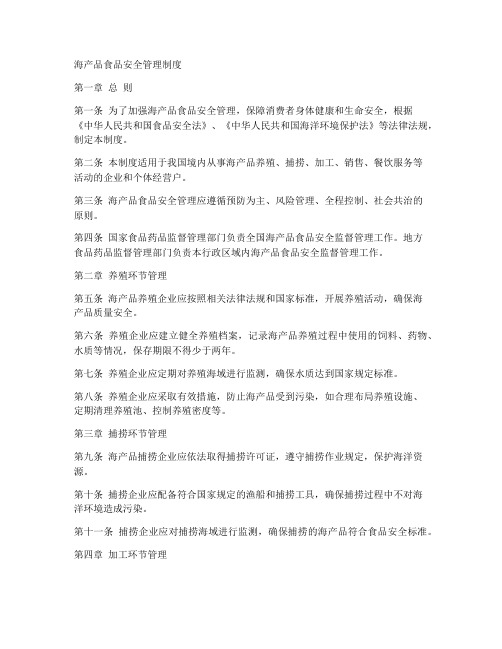 海产品食品安全管理制度

第一章 总 则

第一条 为了加强海产品食品安全管理，保障消费者身体健康和生命安全，根据《中华人民共和国食品安全法》、《中华人民共和国海洋环境保护法》等法律法规，制定本制度。

第二条 本制度适用于我国境内从事海产品养殖、捕捞、加工、销售、餐饮服务等活动的企业和个体经营户。

第三条 海产品食品安全管理应遵循预防为主、风险管理、全程控制、社会共治的原则。

第四条 国家食品药品监督管理部门负责全国海产品食品安全监督管理工作。地方食品药品监督管理部门负责本行政区域内海产品食品安全监督管理工作。

第二章 养殖环节管理

第五条 海产品养殖企业应按照相关法律法规和国家标准，开展养殖活动，确保海产品质量安全。

第六条 养殖企业应建立健全养殖档案，记录海产品养殖过程中使用的饲料、药物、水质等情况，保存期限不得少于两年。

第七条 养殖企业应定期对养殖海域进行监测，确保水质达到国家规定标准。

第八条 养殖企业应采取有效措施，防止海产品受到污染，如合理布局养殖设施、定期清理养殖池、控制养殖密度等。

第三章 捕捞环节管理

第九条 海产品捕捞企业应依法取得捕捞许可证，遵守捕捞作业规定，保护海洋资源。

第十条 捕捞企业应配备符合国家规定的渔船和捕捞工具，确保捕捞过程中不对海洋环境造成污染。

第十一条 捕捞企业应对捕捞海域进行监测，确保捕捞的海产品符合食品安全标准。

第四章 加工环节管理